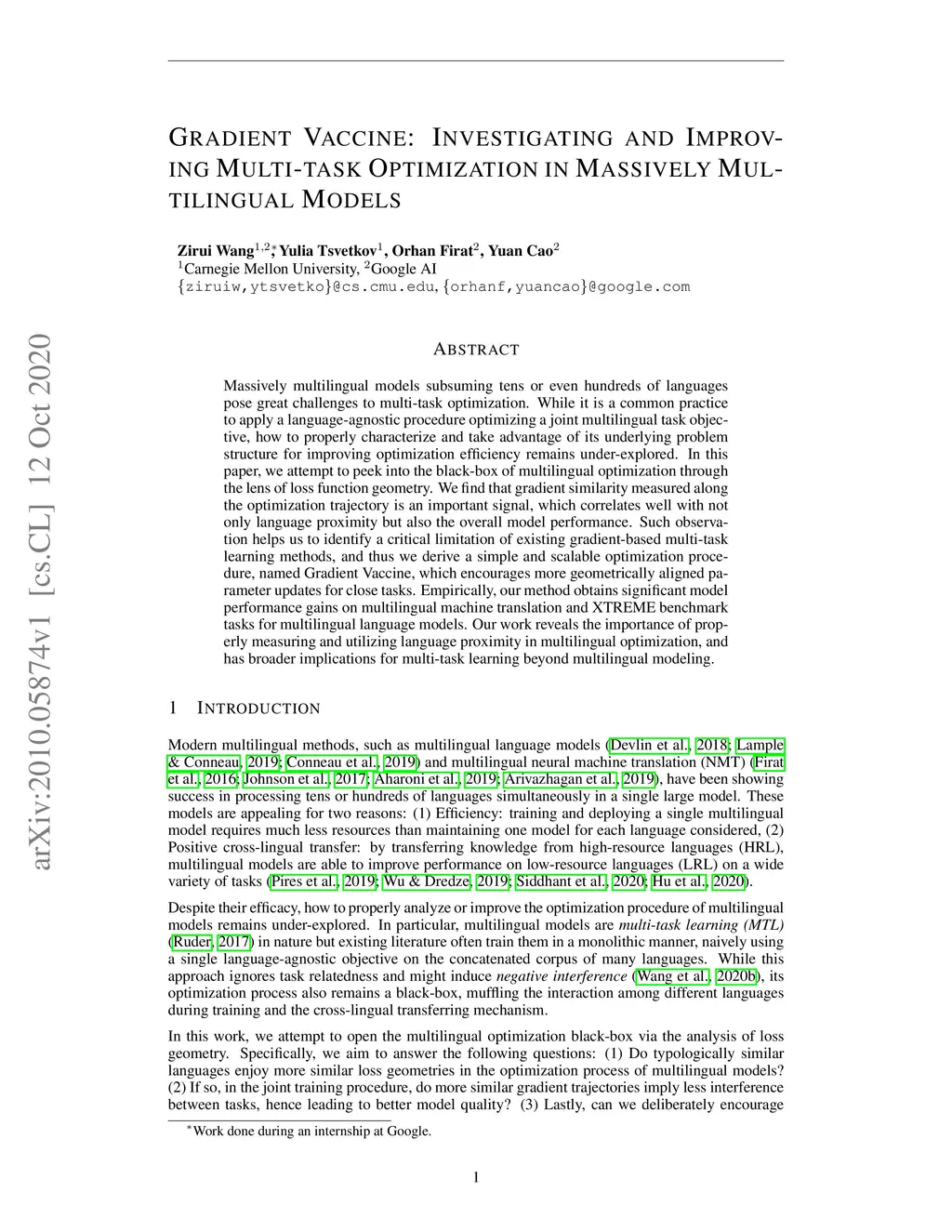 arXiv:2010.05874v1 [cs.CL] 12 Oct 2020

GRADIENT VACCINE: INVESTIGATING AND IMPROVING MULTI-TASK OPTIMIZATION IN MASSIVELY MULTILINGUAL MODELS

Zirui Wang$^{1,2*}$, Yulia Tsvetkov$^{1}$, Orhan Firat$^{2}$, Yuan Cao$^{2}$
$^{1}$Carnegie Mellon University, $^{2}$Google AI
{ziruiw,ytsvetko}@cs.cmu.edu, {orhanf,yuancao}@google.com

ABSTRACT

Massively multilingual models subsuming tens or even hundreds of languages pose great challenges to multi-task optimization. While it is a common practice to apply a language-agnostic procedure optimizing a joint multilingual task objective, how to properly characterize and take advantage of its underlying problem structure for improving optimization efficiency remains under-explored. In this paper, we attempt to peek into the black-box of multilingual optimization through the lens of loss function geometry. We find that gradient similarity measured along the optimization trajectory is an important signal, which correlates well with not only language proximity but also the overall model performance. Such observation helps us to identify a critical limitation of existing gradient-based multi-task learning methods, and thus we derive a simple and scalable optimization procedure, named Gradient Vaccine, which encourages more geometrically aligned parameter updates for close tasks. Empirically, our method obtains significant model performance gains on multilingual machine translation and XTREME benchmark tasks for multilingual language models. Our work reveals the importance of properly measuring and utilizing language proximity in multilingual optimization, and has broader implications for multi-task learning beyond multilingual modeling.

1 INTRODUCTION

Modern multilingual methods, such as multilingual language models (Devlin et al., 2018; Lample & Conneau, 2019; Conneau et al., 2019) and multilingual neural machine translation (NMT) (Firat et al., 2016; Johnson et al., 2017; Aharoni et al., 2019; Arivazhagan et al., 2019), have been showing success in processing tens or hundreds of languages simultaneously in a single large model. These models are appealing for two reasons: (1) Efficiency: training and deploying a single multilingual model requires much less resources than maintaining one model for each language considered, (2) Positive cross-lingual transfer: by transferring knowledge from high-resource languages (HRL), multilingual models are able to improve performance on low-resource languages (LRL) on a wide variety of tasks (Pires et al., 2019; Wu & Dredze, 2019; Siddhant et al., 2020; Hu et al., 2020).

Despite their efficacy, how to properly analyze or improve the optimization procedure of multilingual models remains under-explored. In particular, multilingual models are multi-task learning (MTL) (Ruder, 2017) in nature but existing literature often train them in a monolithic manner, naively using a single language-agnostic objective on the concatenated corpus of many languages. While this approach ignores task relatedness and might induce negative interference (Wang et al., 2020b), its optimization process also remains a black-box, muffling the interaction among different languages during training and the cross-lingual transferring mechanism.

In this work, we attempt to open the multilingual optimization black-box via the analysis of loss geometry. Specifically, we aim to answer the following questions: (1) Do typologically similar languages enjoy more similar loss geometries in the optimization process of multilingual models? (2) If so, in the joint training procedure, do more similar gradient trajectories imply less interference between tasks, hence leading to better model quality? (3) Lastly, can we deliberately encourage

$^{*}$Work done during an internship at Google.

1